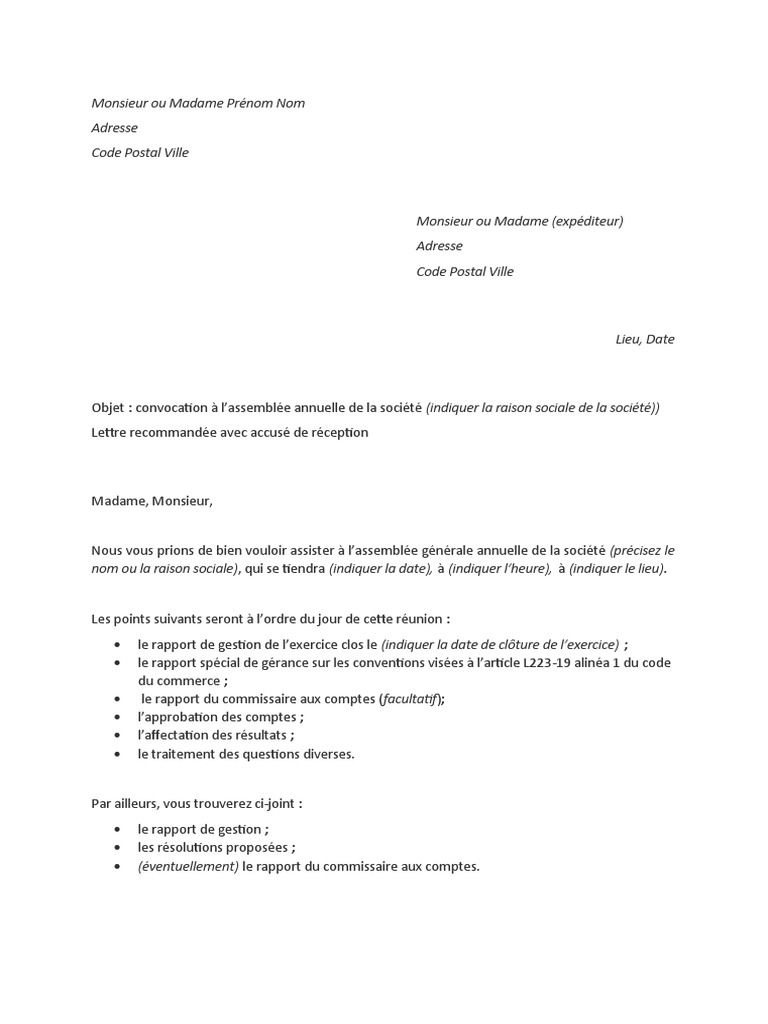 Monsieur ou Madame Prénom Nom
Adresse
Code Postal Ville

Monsieur ou Madame (expéditeur)
Adresse
Code Postal Ville

Lieu, Date

Objet : convocation à l'assemblée annuelle de la société (indiquer la raison sociale de la société))
Lettre recommandée avec accusé de réception

Madame, Monsieur,

Nous vous prions de bien vouloir assister à l'assemblée générale annuelle de la société (précisez le nom ou la raison sociale), qui se tiendra (indiquer la date), à (indiquer l'heure), à (indiquer le lieu).

Les points suivants seront à l'ordre du jour de cette réunion :

- le rapport de gestion de l'exercice clos le (indiquer la date de clôture de l'exercice) ;
- le rapport spécial de gérance sur les conventions visées à l'article L223-19 alinéa 1 du code du commerce ;
- le rapport du commissaire aux comptes (facultatif);
- l'approbation des comptes ;
- l'affectation des résultats ;
- le traitement des questions diverses.

Par ailleurs, vous trouverez ci-joint :

- le rapport de gestion ;
- les résolutions proposées ;
- (éventuellement) le rapport du commissaire aux comptes.